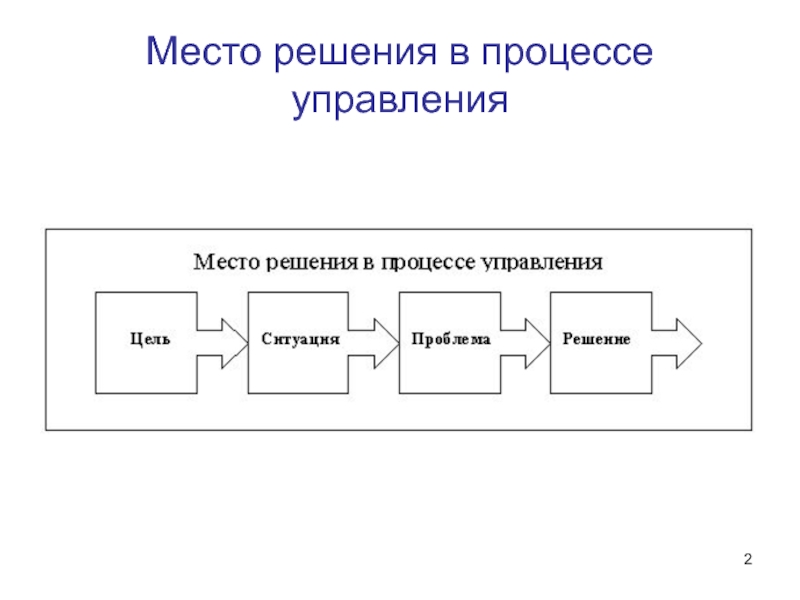 Место решения в процессе управления

Место решения в процессе управления

Цель

Ситуация

Проблема

Решение

2